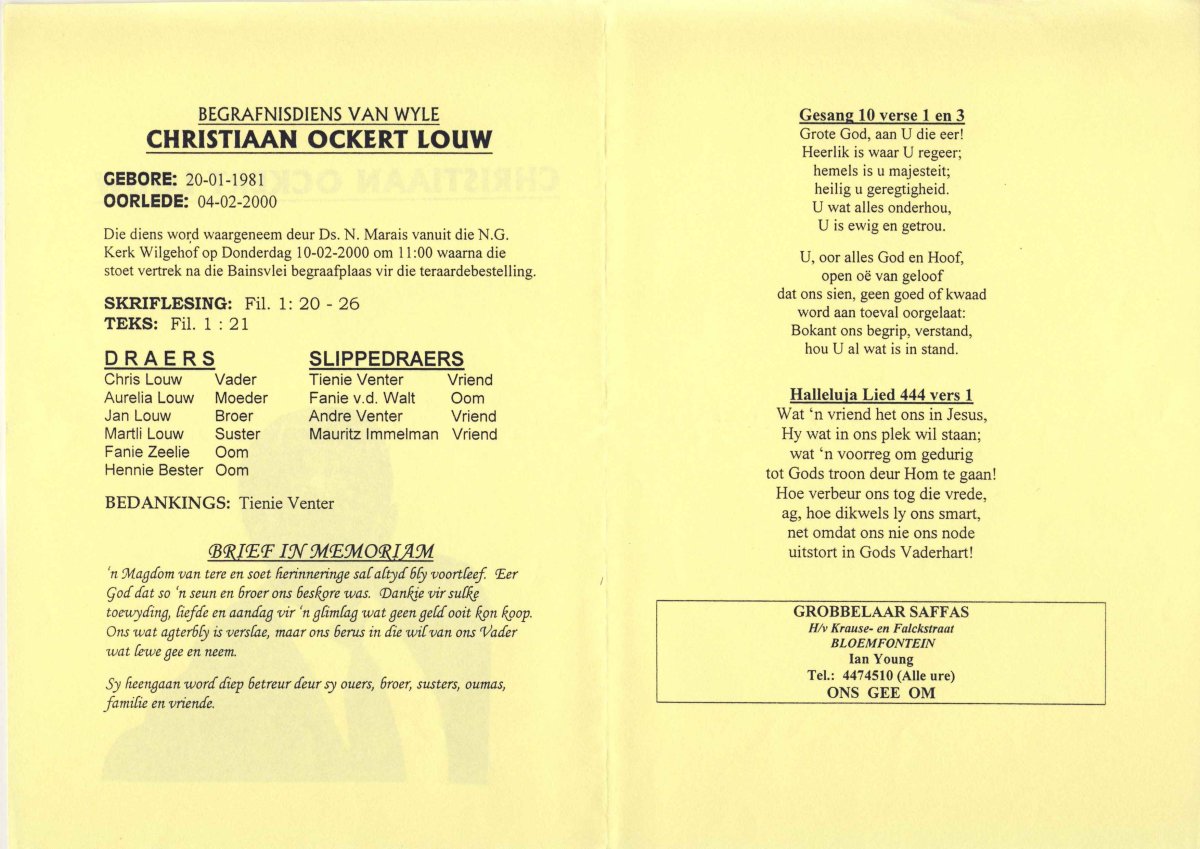 BEGRAFNISDIENS VAN WYLE
CHRISTIAAN OCKERT LOUW

GEBORE: 20-01-1981
OORLEDE: 04-02-2000

Die diens word waargeneem deur Ds. N. Marais vanuit die N.G. Kerk Wilgehof op Donderdag 10-02-2000 om 11:00 waarna die stoet vertrek na die Bainsvlei begraafplaas vir die teraardebestelling.

SKRIFLESING: Fil. 1: 20 - 26
TEKS: Fil. 1 : 21

DRAERS
Chris Louw Vader
Aurelia Louw Moeder
Jan Louw Broer
Martli Louw Suster
Fanie Zeelie Oom
Hennie Bester Oom

SLIPPEDRAERS
Tienie Venter Vriend
Fanie v.d. Walt Oom
Andre Venter Vriend
Mauritz Immelman Vriend

BEDANKINGS: Tienie Venter

BRIEF IN MEMORIAM
'n Magdom van tere en soet herinneringe sal altyd bly voortleef. Eer God dat so 'n seun en broer ons beskore was. Dankie vir sulke toewyding, liefde en aandag vir 'n glimlag wat geen geld ooit kon koop. Ons wat agterbly is verslae, maar ons berus in die wil van ons Vader wat lewe gee en neem.

Sy heengaan word diep betreur deur sy ouers, broer, susters, oumas, familie en vriende.

Gesang 10 verse 1 en 3
Grote God, aan U die eer!
Heerlik is waar U regeer;
hemels is u majesteit;
heilig u geregtigheid.
U wat alles onderhou,
U is ewig en getrou.

U, oor alles God en Hoof,
open oë van geloof
dat ons sien, geen goed of kwaad
word aan toeval oorgelaat:
Bokant ons begrip, verstand,
hou U al wat is in stand.

Halleluja Lied 444 vers 1
Wat 'n vriend het ons in Jesus,
Hy wat in ons plek wil staan;
wat 'n voorreg om gedurig
tot Gods troon deur Hom te gaan!
Hoe verbeur ons tog die vrede,
ag, hoe dikwels ly ons smart,
net omdat ons nie ons node
uitstort in Gods Vaderhart!

GROBBELAAR SAFFAS
H/v Krause- en Falckstraat
BLOEMFONTEIN
Ian Young
Tel.: 4474510 (Alle ure)
ONS GEE OM